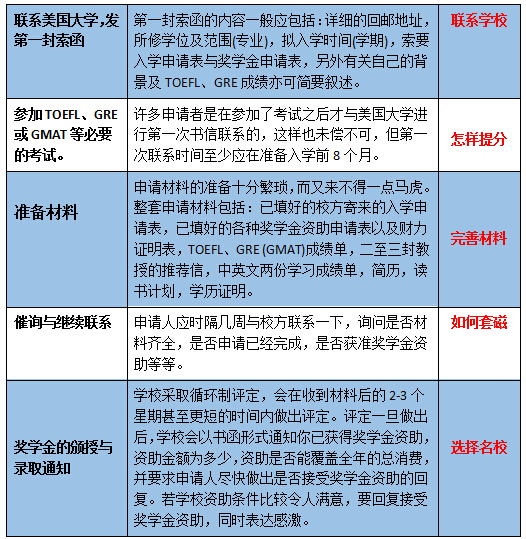 | 联系美国大学，发第一封索函 | 第一封索函的内容一般应包括：详细的回邮地址，所修学位及范围(专业)，拟入学时间(学期)，索要入学申请表与奖学金申请表，另外有关自己的背景及 TOEFL、GRE 成绩亦可简要叙述。 | 联系学校 |
|---|---|---|
| 参加 TOEFL、GRE 或 GMAT 等必要的考试。 | 许多申请者是在参加了考试之后才与美国大学进行第一次书信联系的，这样也未偿不可，但第一次联系时间至少应在准备入学前 8 个月。 | 怎样提分 |
| 准备材料 | 申请材料的准备十分繁琐，而又来不得一点马虎。整套申请材料包括：已填好的校方寄来的入学申请表，已填好的各种奖学金资助申请表以及财力证明表，TOEFL、GRE (GMAT)成绩单，二至三封教授的推荐信，中英文两份学习成绩单，简历，读书计划，学历证明。 | 完善材料 |
| 催询与继续联系 | 申请人应时隔几周与校方联系一下，询问是否材料齐全，是否申请已经完成，是否获准奖学金资助等等。 | 如何套磁 |
| 奖学金的颁授与录取通知 | 学校采取循环制评定，会在收到材料后的 2-3 个星期甚至更短的时间内做出评定。评定一旦做出后，学校会以书函形式通知你已获得奖学金资助，资助金额为多少，资助是否能覆盖全年的总消费，并要求申请人尽快做出是否接受奖学金资助的回复。若学校资助条件比较令人满意，要回复接受奖学金资助，同时表达感激。 | 选择名校 |